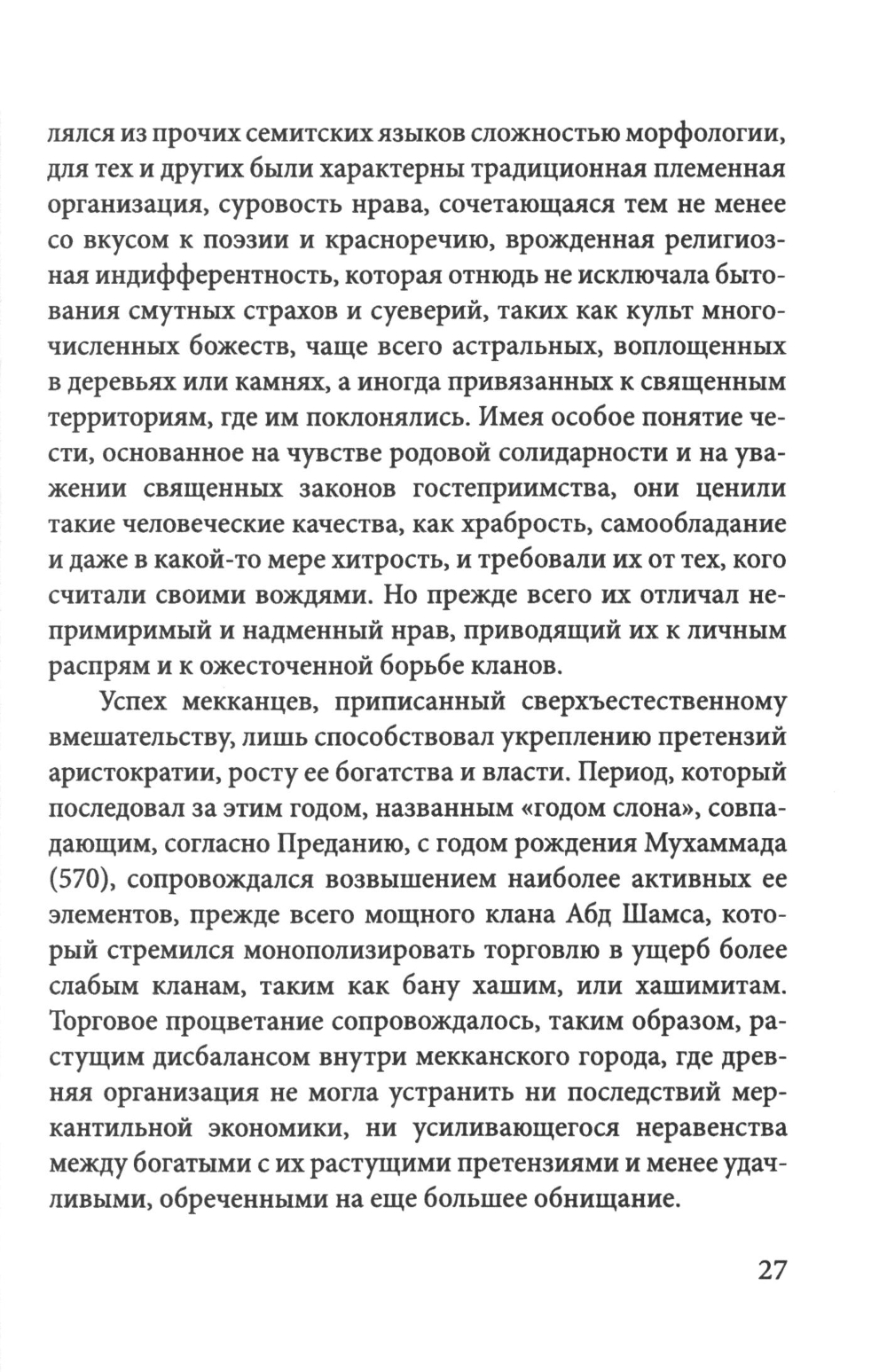 лялся из прочих семитских языков сложностью морфологии, для тех и других были характерны традиционная племенная организация, суровость нрава, сочетающаяся тем не менее со вкусом к поэзии и красноречию, врожденная религиозная индифферентность, которая отнюдь не исключала бытования смутных страхов и суеверий, таких как культ многочисленных божеств, чаще всего астральных, воплощенных в деревьях или камнях, а иногда привязанных к священным территориям, где им поклонялись. Имея особое понятие чести, основанное на чувстве родовой солидарности и на уважении священных законов гостеприимства, они ценили такие человеческие качества, как храбрость, самообладание и даже в какой-то мере хитрость, и требовали их от тех, кого считали своими вождями. Но прежде всего их отличал непримиримый и надменный нрав, приводящий их к личным распрям и к ожесточенной борьбе кланов.

Успех мекканцев, приписанный сверхъестественному вмешательству, лишь способствовал укреплению претензий аристократии, росту ее богатства и власти. Период, который последовал за этим годом, названным «годом слона», совпадающим, согласно Преданию, с годом рождения Мухаммада (570), сопровождался возвышением наиболее активных ее элементов, прежде всего мощного клана Абд Шамса, который стремился монополизировать торговлю в ущерб более слабым кланам, таким как бану хашим, или хашимитам. Торговое процветание сопровождалось, таким образом, растущим дисбалансом внутри мекканского города, где древняя организация не могла устранить ни последствий меркантильной экономики, ни усиливающегося неравенства между богатыми с их растущими претензиями и менее удачливыми, обреченными на еще большее обнищание.

27